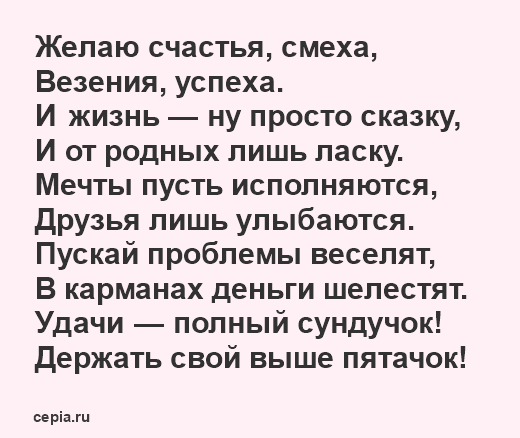 Желаю счастья, смеха,
Везения, успеха.
И жизнь — ну просто сказку,
И от родных лишь ласку.
Мечты пусть исполняются,
Друзья лишь улыбаются.
Пускай проблемы веселят,
В карманах деньги шелестят.
Удачи — полный сундучок!
Держать свой выше пятачок!

cepia.ru